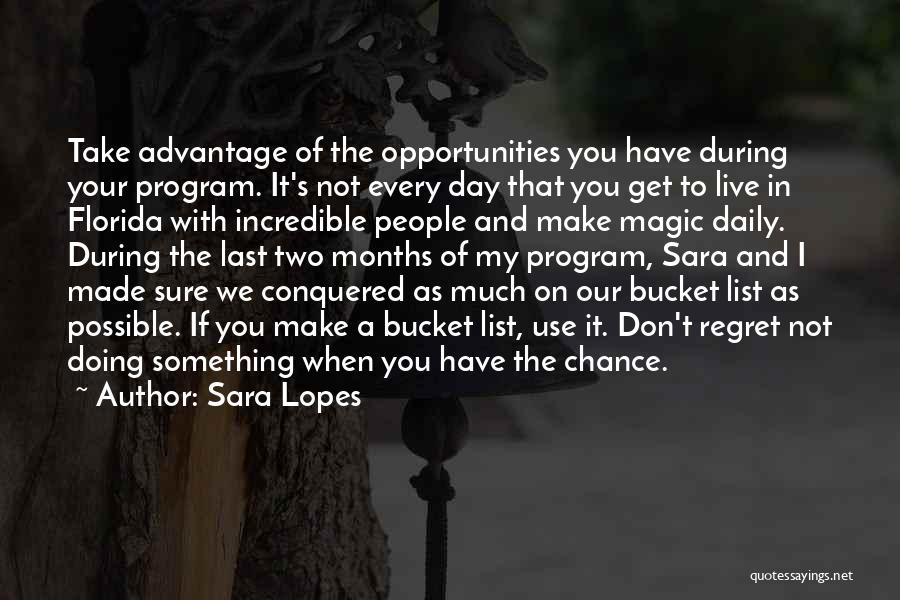 Take advantage of the opportunities you have during your program. It's not every day that you get to live in Florida with incredible people and make magic daily. During the last two months of my program, Sara and I made sure we conquered as much on our bucket list as possible. If you make a bucket list, use it. Don't regret not doing something when you have the chance.

~ Author: Sara Lopes

quotessayings.net